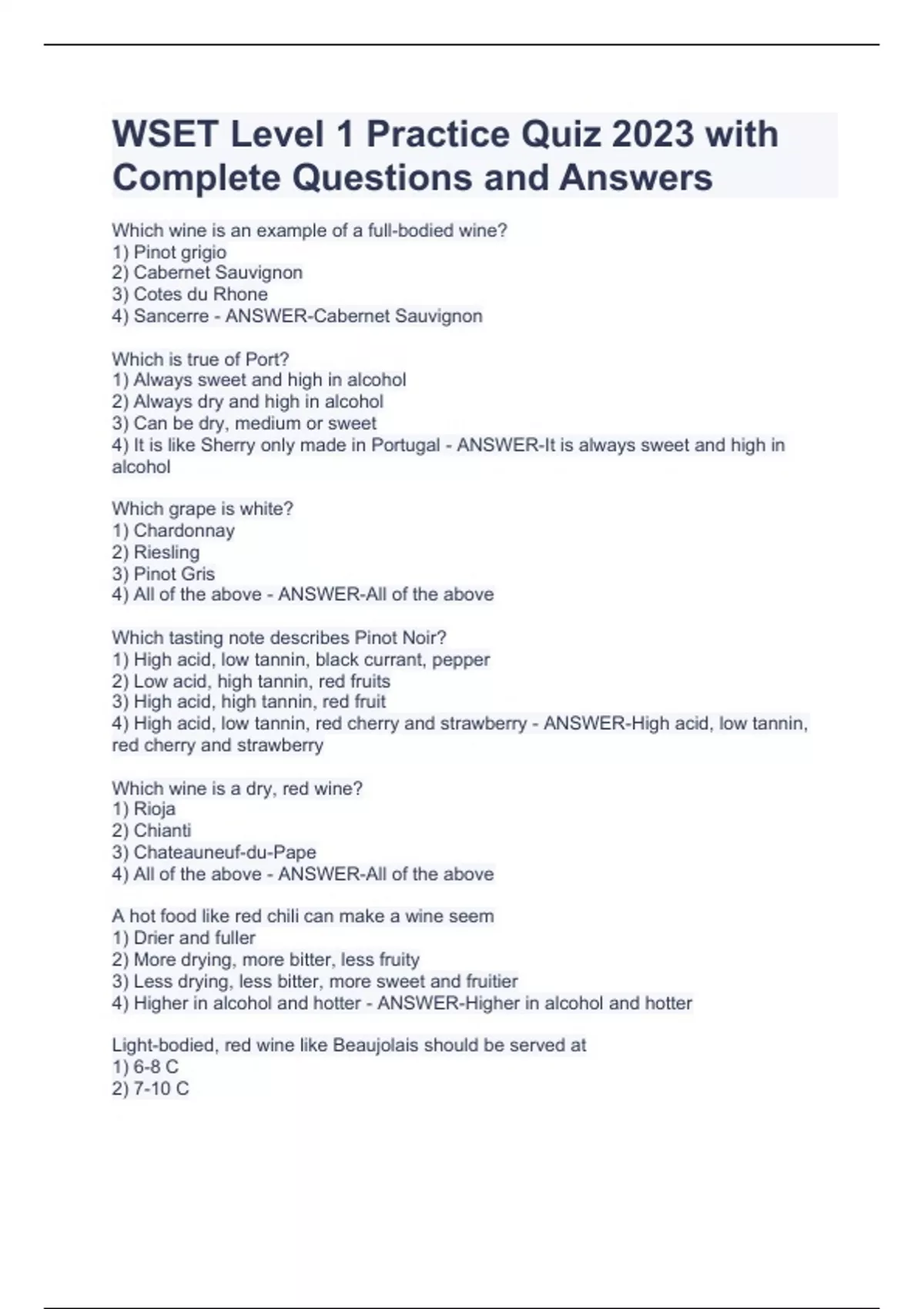 WSET Level 1 Practice Quiz 2023 with Complete Questions and Answers

Which wine is an example of a full-bodied wine?
1) Pinot grigio
2) Cabernet Sauvignon
3) Cotes du Rhone
4) Sancerre - ANSWER-Cabernet Sauvignon

Which is true of Port?
1) Always sweet and high in alcohol
2) Always dry and high in alcohol
3) Can be dry, medium or sweet
4) It is like Sherry only made in Portugal - ANSWER-It is always sweet and high in alcohol

Which grape is white?
1) Chardonnay
2) Riesling
3) Pinot Gris
4) All of the above - ANSWER-All of the above

Which tasting note describes Pinot Noir?
1) High acid, low tannin, black currant, pepper
2) Low acid, high tannin, red fruits
3) High acid, high tannin, red fruit
4) High acid, low tannin, red cherry and strawberry - ANSWER-High acid, low tannin, red cherry and strawberry

Which wine is a dry, red wine?
1) Rioja
2) Chianti
3) Chateauneuf-du-Pape
4) All of the above - ANSWER-All of the above

A hot food like red chili can make a wine seem
1) Drier and fuller
2) More drying, more bitter, less fruity
3) Less drying, less bitter, more sweet and fruitier
4) Higher in alcohol and hotter - ANSWER-Higher in alcohol and hotter

Light-bodied, red wine like Beaujolais should be served at
1) 6-8 C
2) 7-10 C